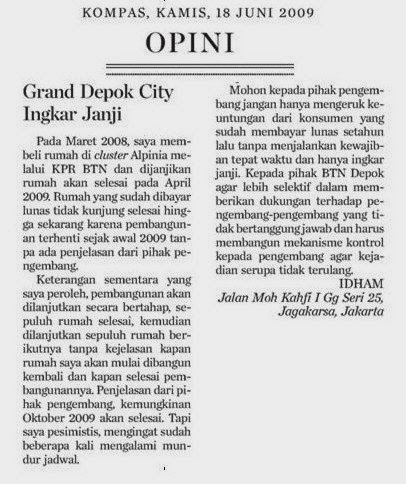 KOMPAS, KAMIS, 18 JUNI 2009

OPINI

Grand Depok City Ingkar Janji

Pada Maret 2008, saya membeli rumah di cluster Alpinia melalui KPR BTN dan dijanjikan rumah akan selesai pada April 2009. Rumah yang sudah dibayar lunas tidak kunjung selesai hingga sekarang karena pembangunan terhenti sejak awal 2009 tanpa ada penjelasan dari pihak pengembang.

Keterangan sementara yang saya peroleh, pembangunan akan dilanjutkan secara bertahap, sepuluh rumah selesai, kemudian dilanjutkan sepuluh rumah berikutnya tanpa kejelasan kapan rumah saya akan mulai dibangun kembali dan kapan selesai pembangunannya. Penjelasan dari pihak pengembang, kemungkinan Oktober 2009 akan selesai. Tapi saya pesimistis, mengingat sudah beberapa kali mengalami mundur jadwal.

Mohon kepada pihak pengembang jangan hanya mengeruk keuntungan dari konsumen yang sudah membayar lunas setahun lalu tanpa menjalankan kewajiban tepat waktu dan hanya ingkar janji. Kepada pihak BTN Depok agar lebih selektif dalam memberikan dukungan terhadap pengembang-pengembang yang tidak bertanggung jawab dan harus membangun mekanisme kontrol kepada pengembang agar kejadian serupa tidak terulang.

IDHAM
Jalan Moh Kahfi I Gg Seri 25, Jagakarsa, Jakarta